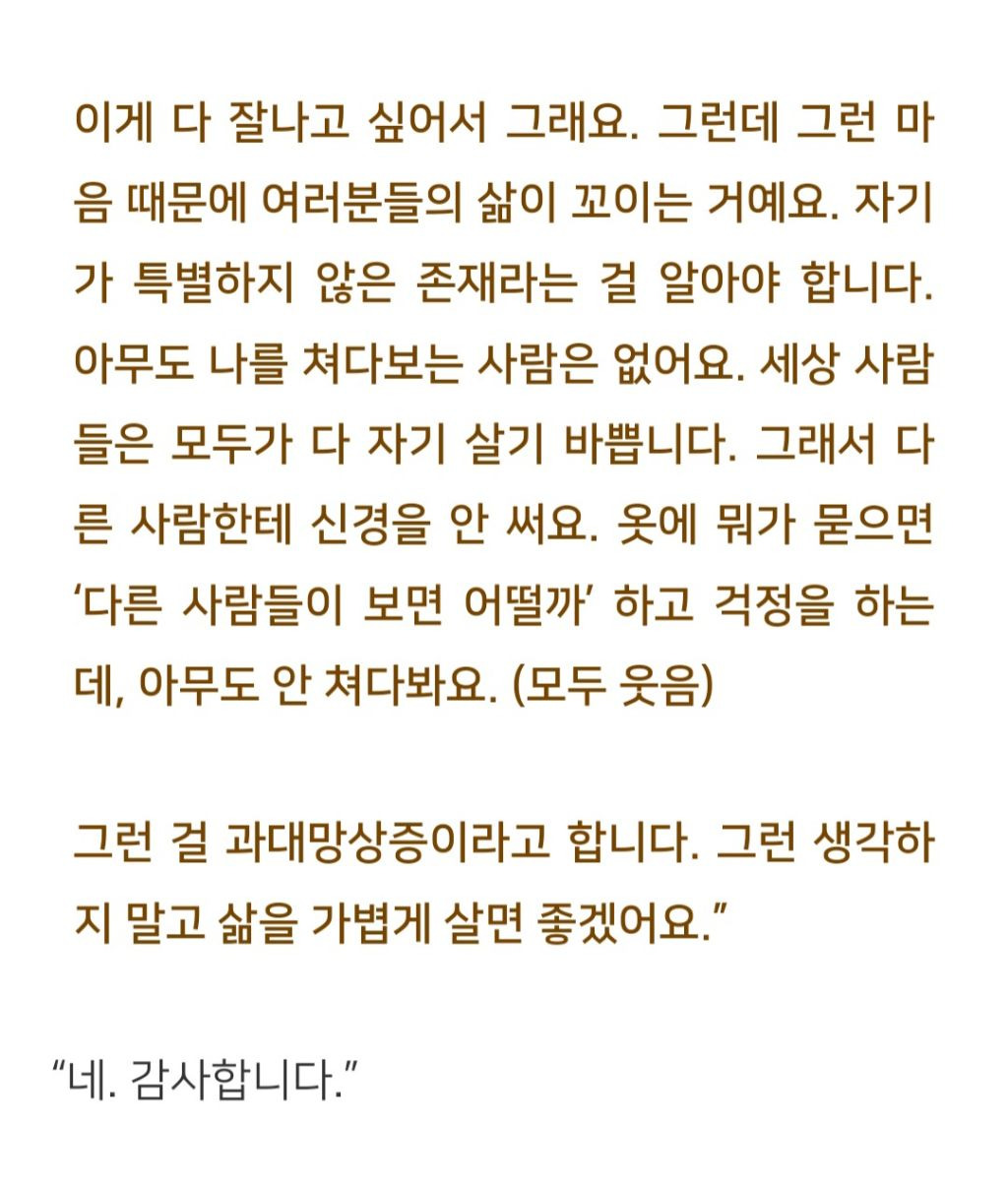 이게 다 잘나고 싶어서 그래요. 그런데 그런 마음 때문에 여러분들의 삶이 꼬이는 거예요. 자기가 특별하지 않은 존재라는 걸 알아야 합니다. 아무도 나를 쳐다보는 사람은 없어요. 세상 사람들은 모두가 다 자기 살기 바쁩니다. 그래서 다른 사람한테 신경을 안 써요. 옷에 뭐가 묻으면 ‘다른 사람들이 보면 어떨까’ 하고 걱정을 하는데, 아무도 안 쳐다봐요. (모두 웃음)

그런 걸 과대망상증이라고 합니다. 그런 생각하지 말고 삶을 가볍게 살면 좋겠어요.”

“네. 감사합니다.”